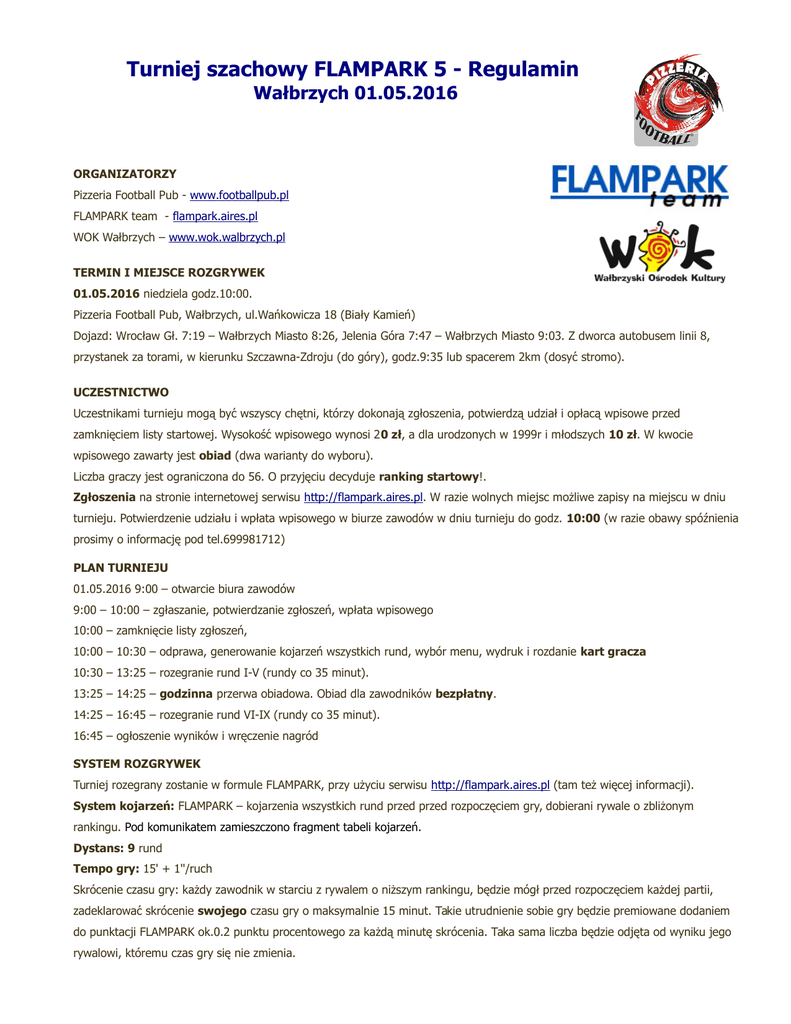 Turniej szachowy FLAMPARK 5 - Regulamin
Wałbrzych 01.05.2016

PIZZERIA
FOOTBALL

FLAMPARK
team

WOK
Wałbrzyski Ośrodek Kultury

ORGANIZATORZY
Pizzeria Football Pub - www.footballpub.pl
FLAMPARK team - flampark.aires.pl
WOK Wałbrzych – www.wok.walbrzych.pl

TERMIN I MIEJSCE ROZGRYWEK
01.05.2016 niedziela godz.10:00.
Pizzeria Football Pub, Wałbrzych, ul.Wańkowicza 18 (Biały Kamień)
Dojazd: Wrocław Gł. 7:19 – Wałbrzych Miasto 8:26, Jelenia Góra 7:47 – Wałbrzych Miasto 9:03. Z dworca autobusem linii 8, przystanek za torami, w kierunku Szczawna-Zdroju (do góry), godz.9:35 lub spacerem 2km (dosyć stromo).

UCZESTNICTWO
Uczestnikami turnieju mogą być wszyscy chętni, którzy dokonają zgłoszenia, potwierdzą udział i opłacą wpisowe przed zamknięciem listy startowej. Wysokość wpisowego wynosi 20 zł, a dla urodzonych w 1999r i młodszych 10 zł. W kwocie wpisowego zawarty jest obiad (dwa warianty do wyboru).
Liczba graczy jest ograniczona do 56. O przyjęciu decyduje ranking startowy!.
Zgłoszenia na stronie internetowej serwisu http://flampark.aires.pl. W razie wolnych miejsc możliwe zapisy na miejscu w dniu turnieju. Potwierdzenie udziału i wpłata wpisowego w biurze zawodów w dniu turnieju do godz. 10:00 (w razie obawy spóźnienia prosimy o informację pod tel.699981712)

PLAN TURNIEJU
01.05.2016 9:00 – otwarcie biura zawodów
9:00 – 10:00 – zgłaszanie, potwierdzanie zgłoszeń, wpłata wpisowego
10:00 – zamknięcie listy zgłoszeń,
10:00 – 10:30 – odprawa, generowanie kojarzeń wszystkich rund, wybór menu, wydruk i rozdanie kart gracza
10:30 – 13:25 – rozegranie rund I-V (rundy co 35 minut).
13:25 – 14:25 – godzinna przerwa obiadowa. Obiad dla zawodników bezpłatny.
14:25 – 16:45 – rozegranie rund VI-IX (rundy co 35 minut).
16:45 – ogłoszenie wyników i wręczenie nagród

SYSTEM ROZGRYWEK
Turniej rozegrany zostanie w formule FLAMPARK, przy użyciu serwisu http://flampark.aires.pl (tam też więcej informacji).
System kojarzeń: FLAMPARK – kojarzenia wszystkich rund przed przed rozpoczęciem gry, dobierani rywale o zbliżonym rankingu. Pod komunikatem zamieszczono fragment tabeli kojarzeń.
Dystans: 9 rund
Tempo gry: 15' + 1''/ruch
Skrócenie czasu gry: każdy zawodnik w starciu z rywalem o niższym rankingu, będzie mógł przed rozpoczęciem każdej partii, zadeklarować skrócenie swojego czasu gry o maksymalnie 15 minut. Takie utrudnienie sobie gry będzie premiowane dodaniem do punktacji FLAMPARK ok.0.2 punktu procentowego za każdą minutę skrócenia. Taka sama liczba będzie odjęta od wyniku jego rywalowi, któremu czas gry się nie zmienia.